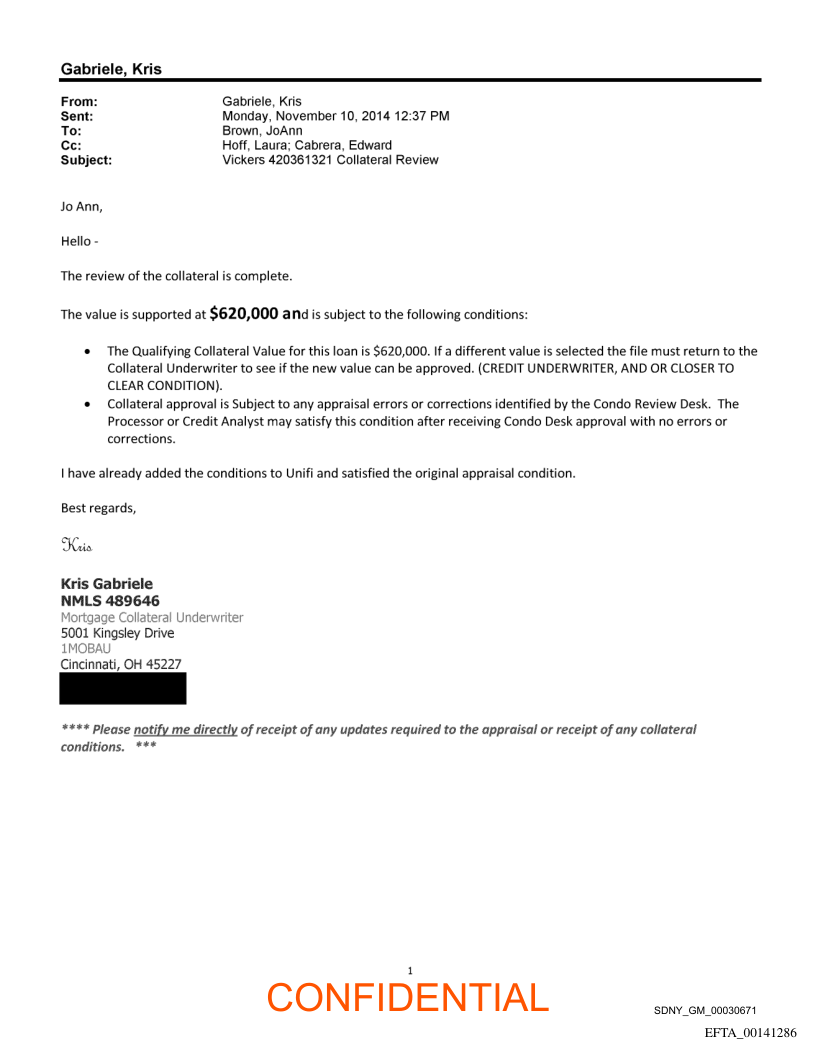 Gabriele, Kris

From: Gabriele, Kris
Sent: Monday, November 10, 2014 12:37 PM
To: Brown, JoAnn
Cc: Hoff, Laura; Cabrera, Edward
Subject: Vickers 420361321 Collateral Review

Jo Ann,

Hello -

The review of the collateral is complete.

The value is supported at $620,000 and is subject to the following conditions:

• The Qualifying Collateral Value for this loan is $620,000. If a different value is selected the file must return to the Collateral Underwriter to see if the new value can be approved. (CREDIT UNDERWRITER, AND OR CLOSER TO CLEAR CONDITION).
• Collateral approval is Subject to any appraisal errors or corrections identified by the Condo Review Desk. The Processor or Credit Analyst may satisfy this condition after receiving Condo Desk approval with no errors or corrections.

I have already added the conditions to Unifi and satisfied the original appraisal condition.

Best regards,

Kris

Kris Gabriele
NMLS 489646
Mortgage Collateral Underwriter
5001 Kingsley Drive
1MOBAU
Cincinnati, OH 45227

**** Please notify me directly of receipt of any updates required to the appraisal or receipt of any collateral conditions. ***

1
CONFIDENTIAL
SDNY_GM_00030671
EFTA_00141286